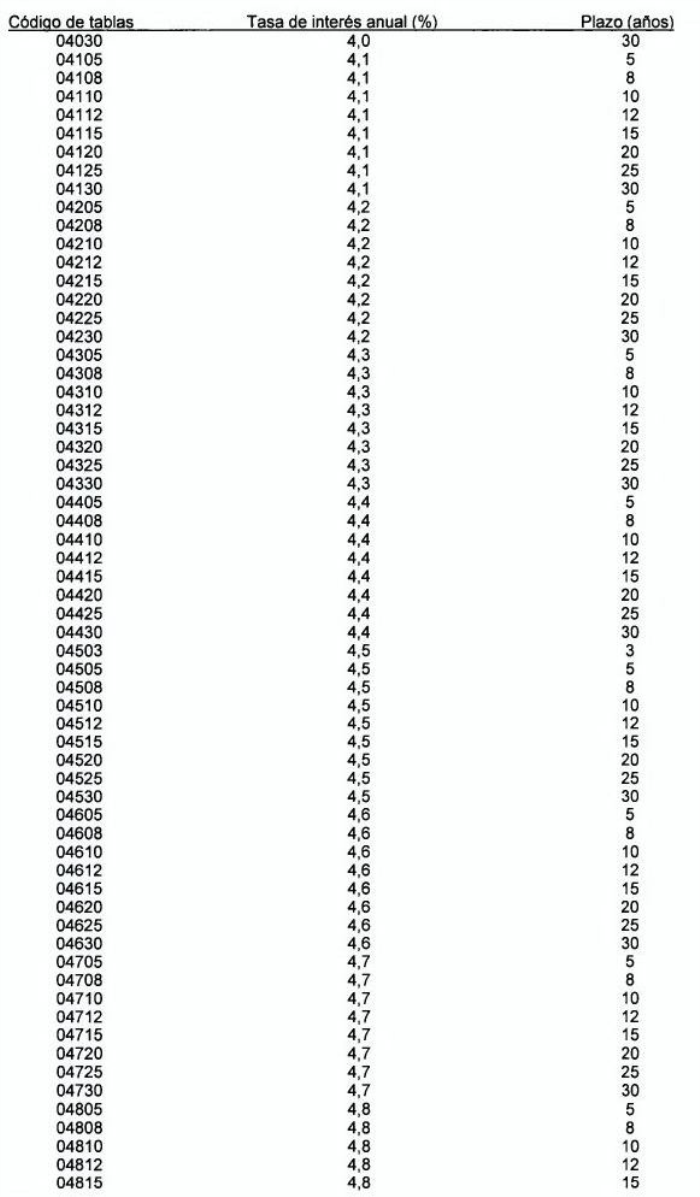 | Código de tablas | Tasa de interés anual (%) | Plazo (años) |
|---|---|---|
| 04030 | 4,0 | 30 |
| 04105 | 4,1 | 5 |
| 04108 | 4,1 | 8 |
| 04110 | 4,1 | 10 |
| 04112 | 4,1 | 12 |
| 04115 | 4,1 | 15 |
| 04120 | 4,1 | 20 |
| 04125 | 4,1 | 25 |
| 04130 | 4,1 | 30 |
| 04205 | 4,2 | 5 |
| 04208 | 4,2 | 8 |
| 04210 | 4,2 | 10 |
| 04212 | 4,2 | 12 |
| 04215 | 4,2 | 15 |
| 04220 | 4,2 | 20 |
| 04225 | 4,2 | 25 |
| 04230 | 4,2 | 30 |
| 04305 | 4,3 | 5 |
| 04308 | 4,3 | 8 |
| 04310 | 4,3 | 10 |
| 04312 | 4,3 | 12 |
| 04315 | 4,3 | 15 |
| 04320 | 4,3 | 20 |
| 04325 | 4,3 | 25 |
| 04330 | 4,3 | 30 |
| 04405 | 4,4 | 5 |
| 04408 | 4,4 | 8 |
| 04410 | 4,4 | 10 |
| 04412 | 4,4 | 12 |
| 04415 | 4,4 | 15 |
| 04420 | 4,4 | 20 |
| 04425 | 4,4 | 25 |
| 04430 | 4,4 | 30 |
| 04503 | 4,5 | 3 |
| 04505 | 4,5 | 5 |
| 04508 | 4,5 | 8 |
| 04510 | 4,5 | 10 |
| 04512 | 4,5 | 12 |
| 04515 | 4,5 | 15 |
| 04520 | 4,5 | 20 |
| 04525 | 4,5 | 25 |
| 04530 | 4,5 | 30 |
| 04605 | 4,6 | 5 |
| 04608 | 4,6 | 8 |
| 04610 | 4,6 | 10 |
| 04612 | 4,6 | 12 |
| 04615 | 4,6 | 15 |
| 04620 | 4,6 | 20 |
| 04625 | 4,6 | 25 |
| 04630 | 4,6 | 30 |
| 04705 | 4,7 | 5 |
| 04708 | 4,7 | 8 |
| 04710 | 4,7 | 10 |
| 04712 | 4,7 | 12 |
| 04715 | 4,7 | 15 |
| 04720 | 4,7 | 20 |
| 04725 | 4,7 | 25 |
| 04730 | 4,7 | 30 |
| 04805 | 4,8 | 5 |
| 04808 | 4,8 | 8 |
| 04810 | 4,8 | 10 |
| 04812 | 4,8 | 12 |
| 04815 | 4,8 | 15 |